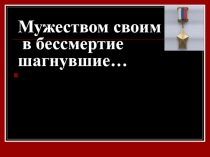 Мужеством своим в бессмертие шагнувшие…